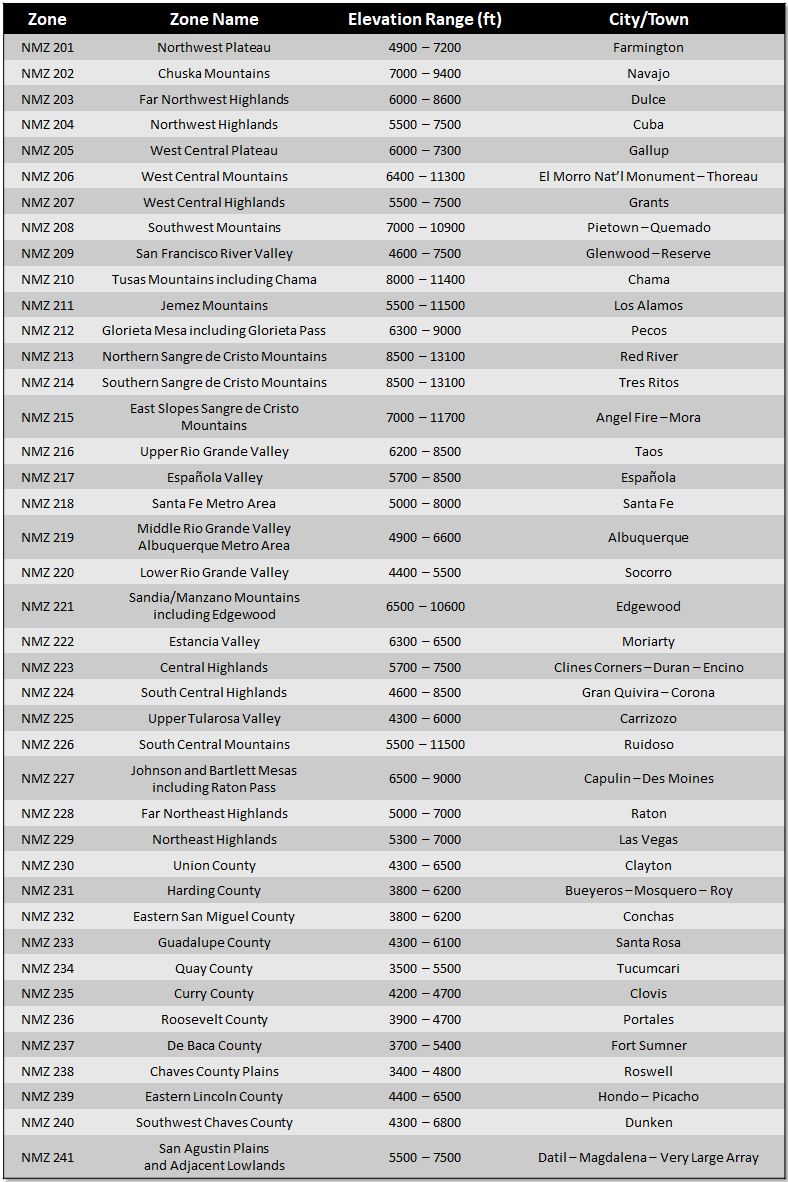 | Zone | Zone Name | Elevation Range (ft) | City/Town |
|---|---|---|---|
| NMZ 201 | Northwest Plateau | 4900 – 7200 | Farmington |
| NMZ 202 | Chuska Mountains | 7000 – 9400 | Navajo |
| NMZ 203 | Far Northwest Highlands | 6000 – 8600 | Dulce |
| NMZ 204 | Northwest Highlands | 5500 – 7500 | Cuba |
| NMZ 205 | West Central Plateau | 6000 – 7300 | Gallup |
| NMZ 206 | West Central Mountains | 6400 – 11300 | El Morro Nat'l Monument – Thoreau |
| NMZ 207 | West Central Highlands | 5500 – 7500 | Grants |
| NMZ 208 | Southwest Mountains | 7000 – 10900 | Pietown – Quemado |
| NMZ 209 | San Francisco River Valley | 4600 – 7500 | Glenwood – Reserve |
| NMZ 210 | Tusas Mountains including Chama | 8000 – 11400 | Chama |
| NMZ 211 | Jemez Mountains | 5500 – 11500 | Los Alamos |
| NMZ 212 | Glorieta Mesa including Glorieta Pass | 6300 – 9000 | Pecos |
| NMZ 213 | Northern Sangre de Cristo Mountains | 8500 – 13100 | Red River |
| NMZ 214 | Southern Sangre de Cristo Mountains | 8500 – 13100 | Tres Ritos |
| NMZ 215 | East Slopes Sangre de Cristo Mountains | 7000 – 11700 | Angel Fire – Mora |
| NMZ 216 | Upper Rio Grande Valley | 6200 – 8500 | Taos |
| NMZ 217 | Española Valley | 5700 – 8500 | Española |
| NMZ 218 | Santa Fe Metro Area | 5000 – 8000 | Santa Fe |
| NMZ 219 | Middle Rio Grande Valley Albuquerque Metro Area | 4900 – 6600 | Albuquerque |
| NMZ 220 | Lower Rio Grande Valley | 4400 – 5500 | Socorro |
| NMZ 221 | Sandia/Manzano Mountains including Edgewood | 6500 – 10600 | Edgewood |
| NMZ 222 | Estancia Valley | 6300 – 6500 | Moriarty |
| NMZ 223 | Central Highlands | 5700 – 7500 | Clines Corners – Duran – Encino |
| NMZ 224 | South Central Highlands | 4600 – 8500 | Gran Quivira – Corona |
| NMZ 225 | Upper Tularosa Valley | 4300 – 6000 | Carrizozo |
| NMZ 226 | South Central Mountains | 5500 – 11500 | Ruidoso |
| NMZ 227 | Johnson and Bartlett Mesas including Raton Pass | 6500 – 9000 | Capulin – Des Moines |
| NMZ 228 | Far Northeast Highlands | 5000 – 7000 | Raton |
| NMZ 229 | Northeast Highlands | 5300 – 7000 | Las Vegas |
| NMZ 230 | Union County | 4300 – 6500 | Clayton |
| NMZ 231 | Harding County | 3800 – 6200 | Bueyeros – Mosquero – Roy |
| NMZ 232 | Eastern San Miguel County | 3800 – 6200 | Conchas |
| NMZ 233 | Guadalupe County | 4300 – 6100 | Santa Rosa |
| NMZ 234 | Quay County | 3500 – 5500 | Tucumcari |
| NMZ 235 | Curry County | 4200 – 4700 | Clovis |
| NMZ 236 | Roosevelt County | 3900 – 4700 | Portales |
| NMZ 237 | De Baca County | 3700 – 5400 | Fort Sumner |
| NMZ 238 | Chaves County Plains | 3400 – 4800 | Roswell |
| NMZ 239 | Eastern Lincoln County | 4400 – 6500 | Hondo – Picacho |
| NMZ 240 | Southwest Chaves County | 4300 – 6800 | Dunken |
| NMZ 241 | San Agustin Plains and Adjacent Lowlands | 5500 – 7500 | Datil – Magdalena – Very Large Array |